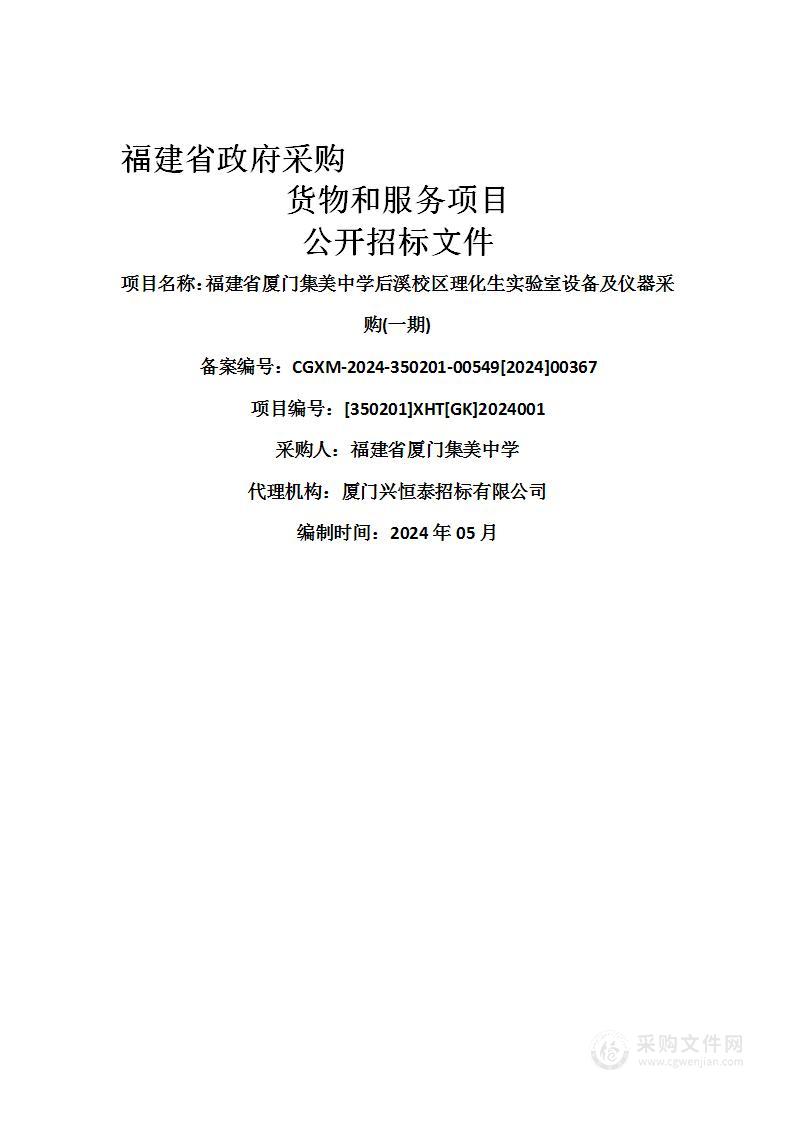 福建省政府采购

货物和服务项目

公开招标文件

项目名称：福建省厦门集美中学后溪校区理化生实验室设备及仪器采购(一期)

备案编号：CGXM-2024-350201-00549[2024]00367

项目编号：[350201]XHT[GK]2024001

采购人：福建省厦门集美中学

代理机构：厦门兴恒泰招标有限公司

编制时间：2024 年 05 月

采购文件网
www.cgwenjian.com